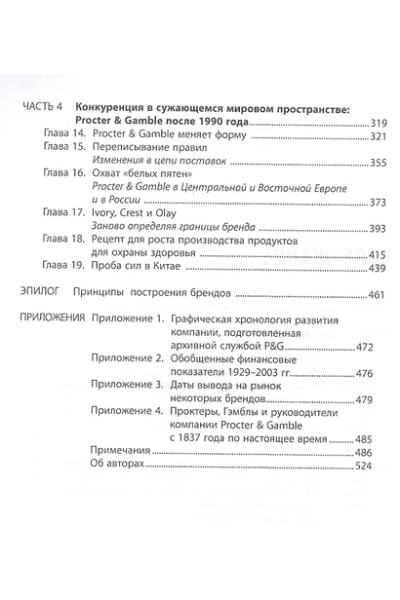 ЧАСТЬ 4 Конкуренция в сужающемся мировом пространстве: Procter & Gamble после 1990 года 319

Глава 14. Procter & Gamble меняет форму 321

Глава 15. Переписывание правил
Изменения в цепи поставок 355

Глава 16. Охват «белых пятен»
Procter & Gamble в Центральной и Восточной Европе и в России 373

Глава 17. Ivory, Crest и Olay
Заново определяя границы бренда 393

Глава 18. Рецепт для роста производства продуктов для охраны здоровья 415

Глава 19. Проба сил в Китае 439

ЭПИЛОГ Принципы построения брендов 461

ПРИЛОЖЕНИЯ Приложение 1. Графическая хронология развития компании, подготовленная архивной службой P&G 472

Приложение 2. Обобщенные финансовые показатели 1929–2003 гг. 476

Приложение 3. Даты вывода на рынок некоторых брендов 479

Приложение 4. Проктеры, Гэмблы и руководители компании Procter & Gamble с 1837 года по настоящее время 485

Примечания 486

Об авторах 524